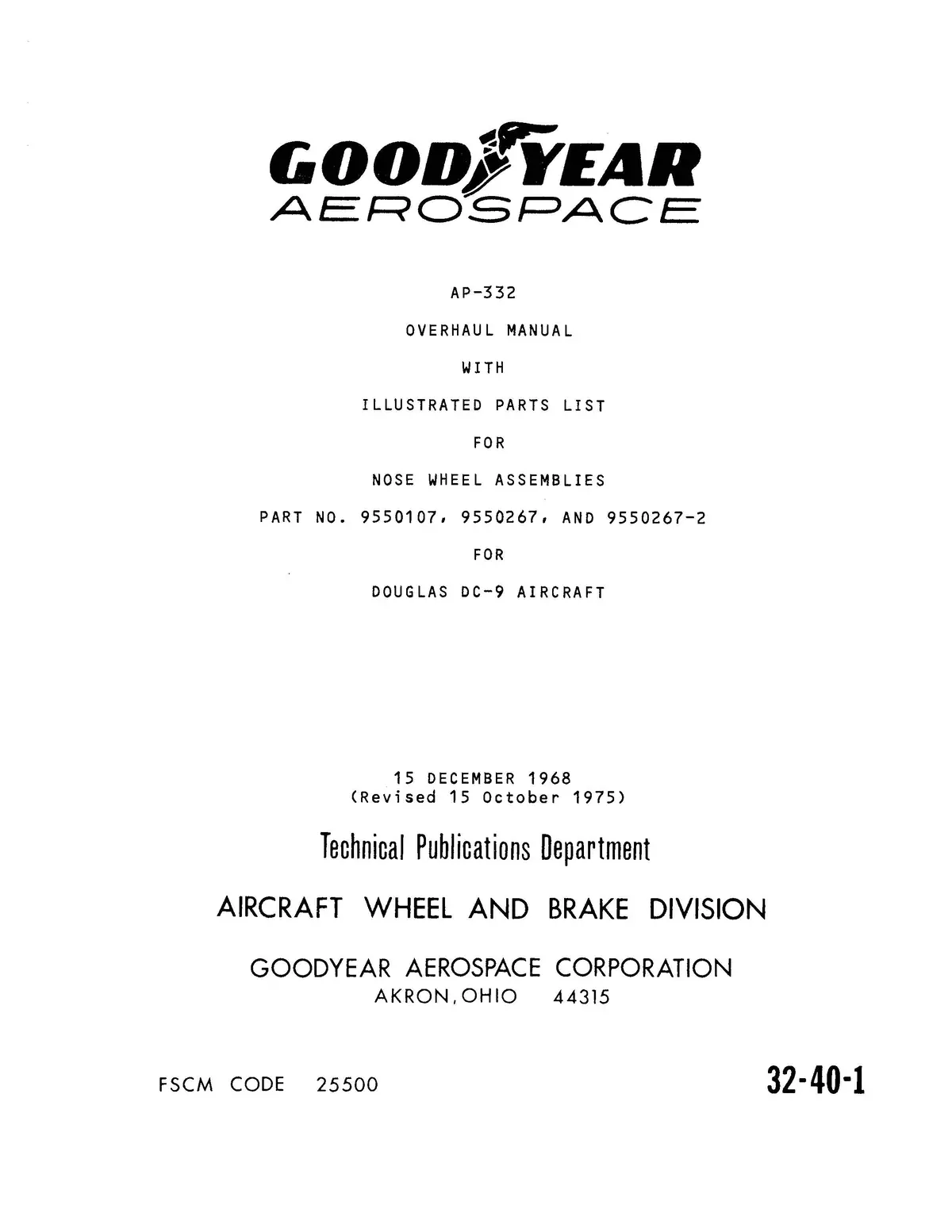 GOODYEAR
AEROSPACE

AP-332

OVERHAUL MANUAL

WITH

ILLUSTRATED PARTS LIST

FOR

NOSE WHEEL ASSEMBLIES

PART NO. 9550107, 9550267, AND 9550267-2

FOR

DOUGLAS DC-9 AIRCRAFT

15 DECEMBER 1968
(Revised 15 October 1975)

Technical Publications Department

AIRCRAFT WHEEL AND BRAKE DIVISION

GOODYEAR AEROSPACE CORPORATION
AKRON, OHIO 44315

FSCM CODE 25500

32-40-1